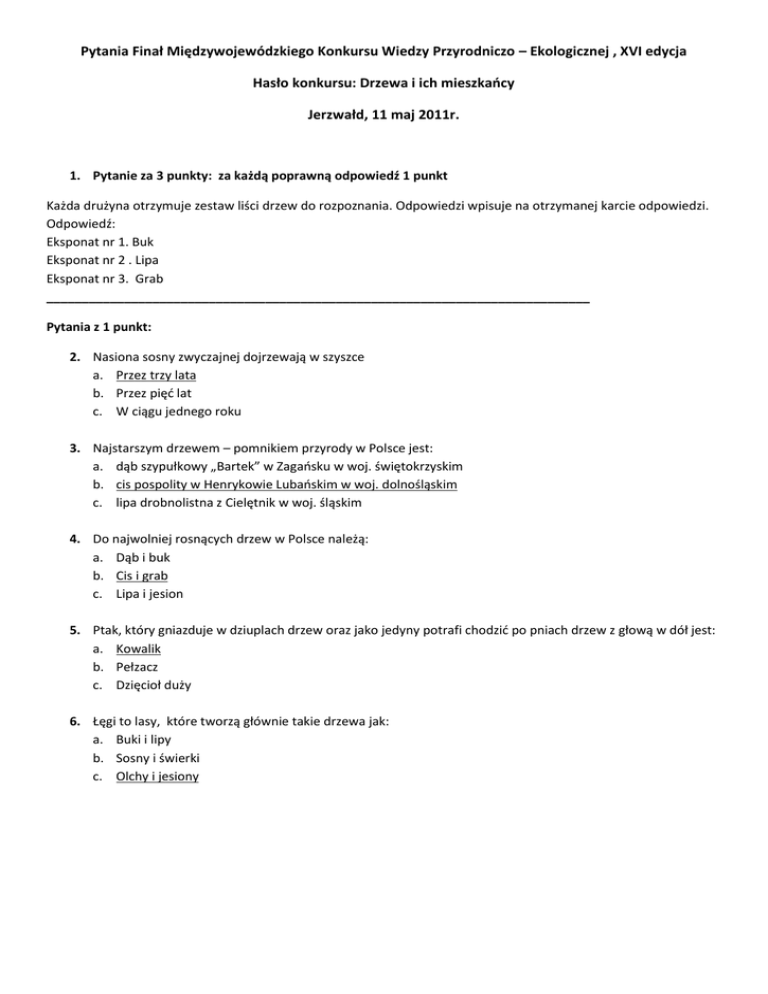 Pytania Finał Międzywojewódzkiego Konkursu Wiedzy Przyrodniczo – Ekologicznej , XVI edycja

Hasło konkursu: Drzewa i ich mieszkańcy

Jerzwałd, 11 maj 2011r.

1. Pytanie za 3 punkty: za każdą poprawną odpowiedź 1 punkt

Każda drużyna otrzymuje zestaw liści drzew do rozpoznania. Odpowiedzi wpisuje na otrzymanej karcie odpowiedzi.
Odpowiedź:
Eksponat nr 1. Buk
Eksponat nr 2 . Lipa
Eksponat nr 3. Grab

Pytania z 1 punkt:

2. Nasiona sosny zwyczajnej dojrzewają w szyszce
a. Przez trzy lata
b. Przez pięć lat
c. W ciągu jednego roku

3. Najstarszym drzewem – pomnikiem przyrody w Polsce jest:
a. dąb szypułkowy „Bartek" w Zagańsku w woj. świętokrzyskim
b. cis pospolity w Henrykowie Lubańskim w woj. dolnośląskim
c. lipa drobnolistna z Cielętnik w woj. śląskim

4. Do najwolniej rosnących drzew w Polsce należą:
a. Dąb i buk
b. Cis i grab
c. Lipa i jesion

5. Ptak, który gniazduje w dziuplach drzew oraz jako jedyny potrafi chodzić po pniach drzew z głową w dół jest:
a. Kowalik
b. Pełzacz
c. Dzięcioł duży

6. Łęgi to lasy, które tworzą głównie takie drzewa jak:
a. Buki i lipy
b. Sosny i świerki
c. Olchy i jesiony